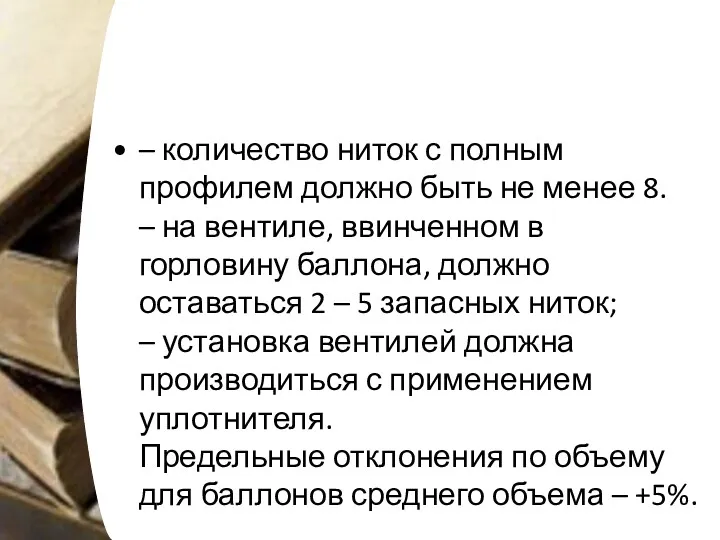 • – количество ниток с полным профилем должно быть не менее 8.
– на вентиле, ввинченном в горловину баллона, должно оставаться 2 – 5 запасных ниток;
– установка вентилей должна производиться с применением уплотнителя.
Предельные отклонения по объему для баллонов среднего объема – +5%.